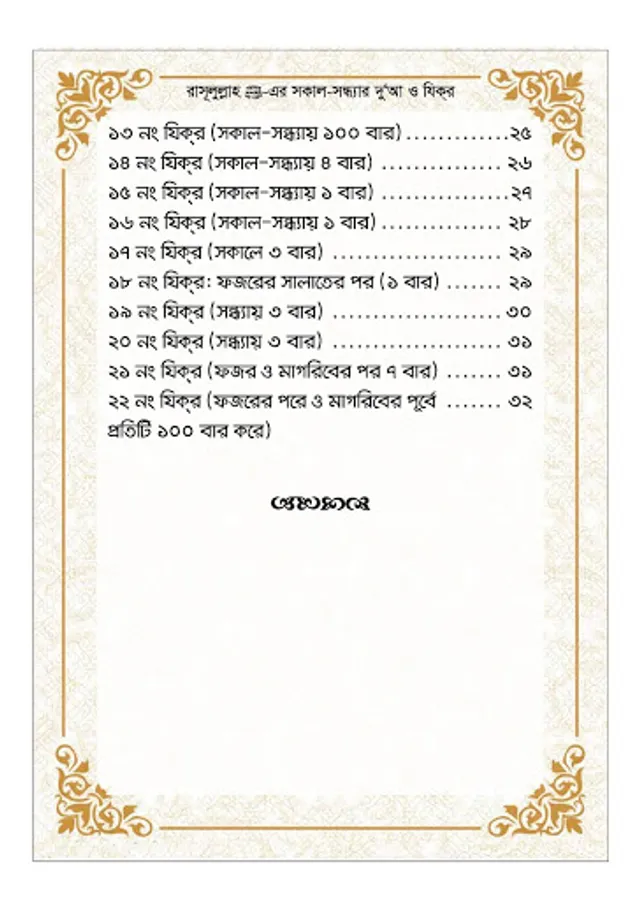 রাসূলুল্লাহ ﷺ-এর সকাল-সন্ধ্যার দু'আ ও যিক্‌র

১৩ নং যিক্‌র (সকাল-সন্ধ্যায় ১০০ বার) .............২৫
১৪ নং যিক্‌র (সকাল-সন্ধ্যায় ৪ বার) ............... ২৬
১৫ নং যিক্‌র (সকাল-সন্ধ্যায় ১ বার) ...............২৭
১৬ নং যিক্‌র (সকাল-সন্ধ্যায় ১ বার) ............... ২৮
১৭ নং যিক্‌র (সকালে ৩ বার) ..................... ২৯
১৮ নং যিক্‌র: ফজরের সালাতের পর (১ বার) ....... ২৯
১৯ নং যিক্‌র (সন্ধ্যায় ৩ বার) ..................... ৩০
২০ নং যিক্‌র (সন্ধ্যায় ৩ বার) ..................... ৩১
২১ নং যিক্‌র (ফজর ও মাগরিবের পর ৭ বার) ....... ৩১
২২ নং যিক্‌র (ফজরের পরে ও মাগরিবের পূর্বে ....... ৩২
প্রতিটি ১০০ বার করে)